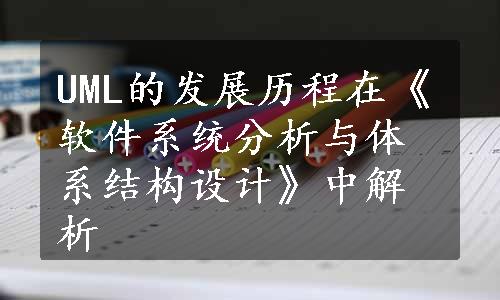 UML的发展历程在《软件系统分析与体系结构设计》中解析